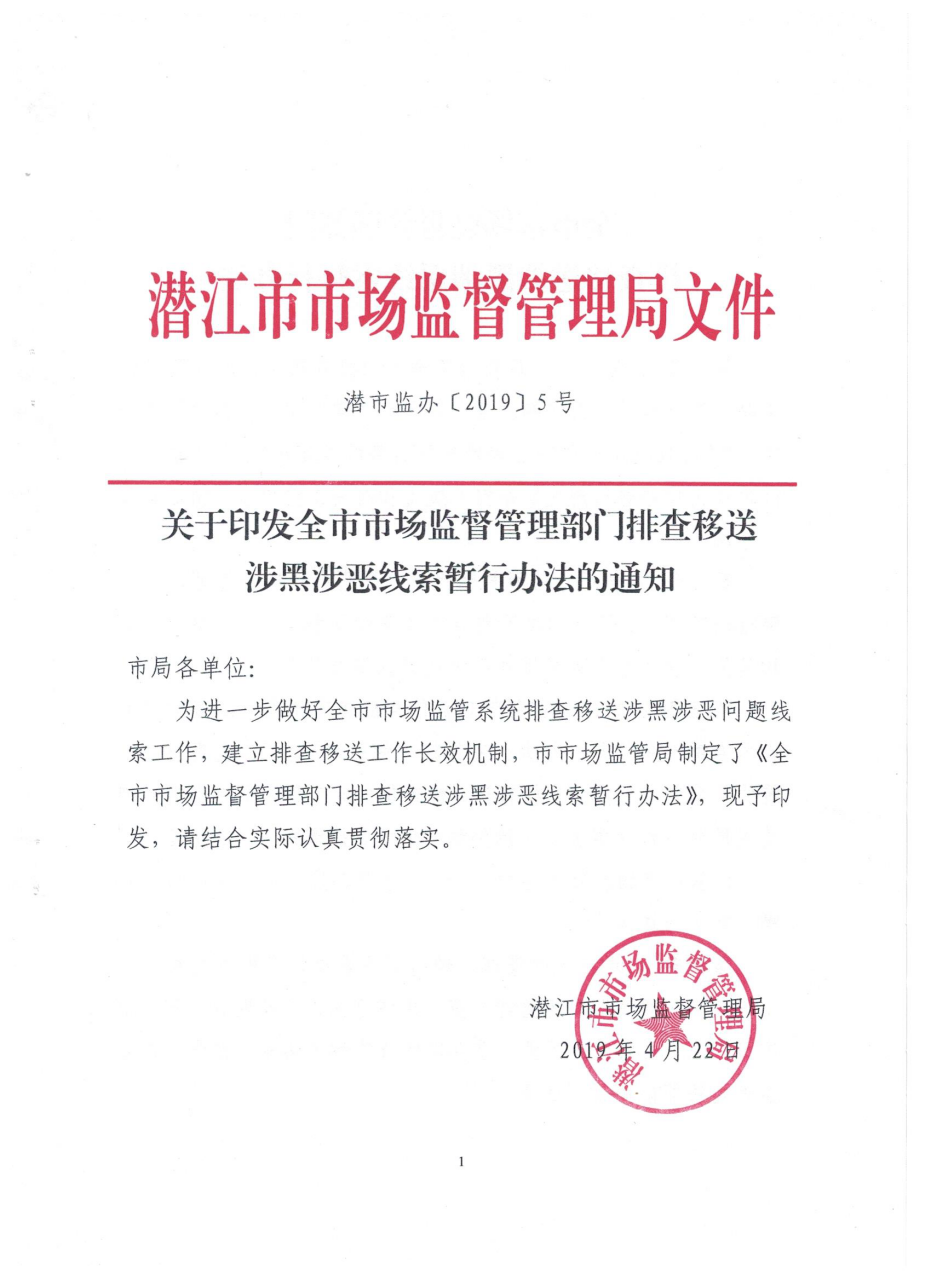 潜江市市场监督管理局文件

潜市监办〔2019〕5号

关于印发全市市场监督管理部门排查移送涉黑涉恶线索暂行办法的通知

市局各单位:

为进一步做好全市市场监管系统排查移送涉黑涉恶问题线索工作，建立排查移送工作长效机制，市市场监管局制定了《全市市场监督管理部门排查移送涉黑涉恶线索暂行办法》，现予印发，请结合实际认真贯彻落实。

潜江市市场监督管理局

2019年4月22日

潜江市市场监督管理局

1